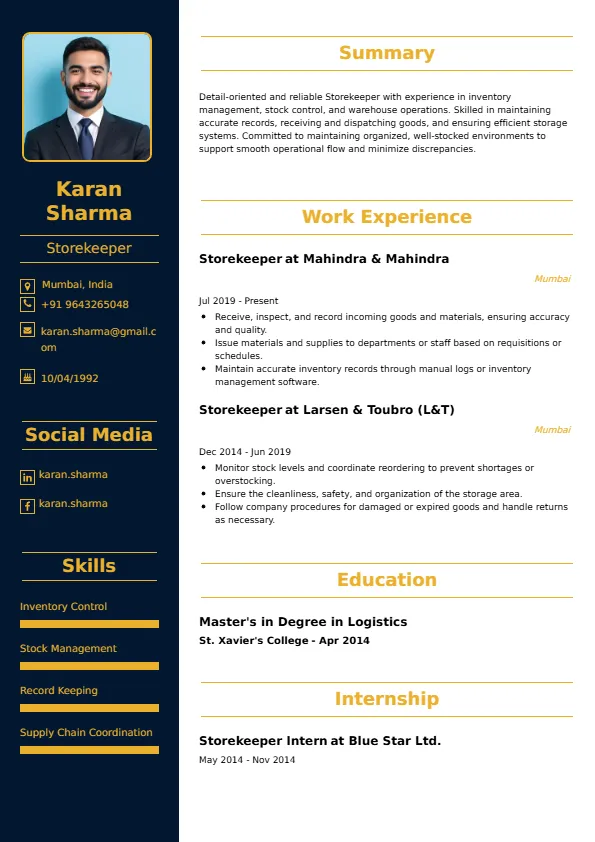 Karan Sharma

Storekeeper

Mumbai, India
+91 9643265048
karan.sharma@gmail.com
10/04/1992

Social Media

karan.sharma
karan.sharma

Skills

Inventory Control
Stock Management
Record Keeping
Supply Chain Coordination

Summary

Detail-oriented and reliable Storekeeper with experience in inventory management, stock control, and warehouse operations. Skilled in maintaining accurate records, receiving and dispatching goods, and ensuring efficient storage systems. Committed to maintaining organized, well-stocked environments to support smooth operational flow and minimize discrepancies.

Work Experience

Storekeeper at Mahindra & Mahindra

Mumbai

Jul 2019 - Present

- Receive, inspect, and record incoming goods and materials, ensuring accuracy and quality.
- Issue materials and supplies to departments or staff based on requisitions or schedules.
- Maintain accurate inventory records through manual logs or inventory management software.

Storekeeper at Larsen & Toubro (L&T)

Mumbai

Dec 2014 - Jun 2019

- Monitor stock levels and coordinate reordering to prevent shortages or overstocking.
- Ensure the cleanliness, safety, and organization of the storage area.
- Follow company procedures for damaged or expired goods and handle returns as necessary.

Education

Master's in Degree in Logistics
St. Xavier's College - Apr 2014

Internship

Storekeeper Intern at Blue Star Ltd.
May 2014 - Nov 2014